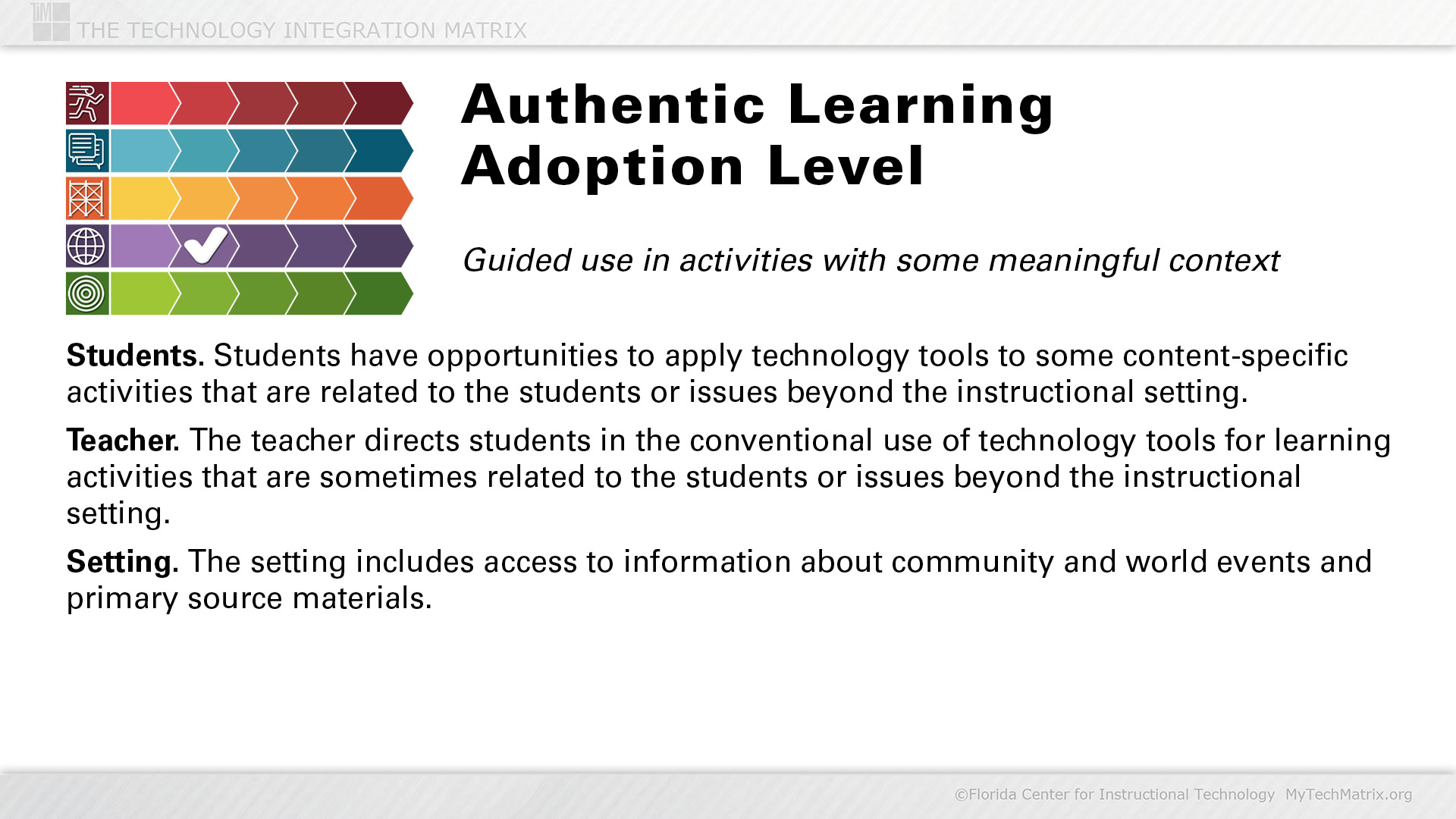 TIM THE TECHNOLOGY INTEGRATION MATRIX

Authentic Learning Adoption Level

Guided use in activities with some meaningful context

Students. Students have opportunities to apply technology tools to some content-specific activities that are related to the students or issues beyond the instructional setting.

Teacher. The teacher directs students in the conventional use of technology tools for learning activities that are sometimes related to the students or issues beyond the instructional setting.

Setting. The setting includes access to information about community and world events and primary source materials.

©Florida Center for Instructional Technology MyTechMatrix.org